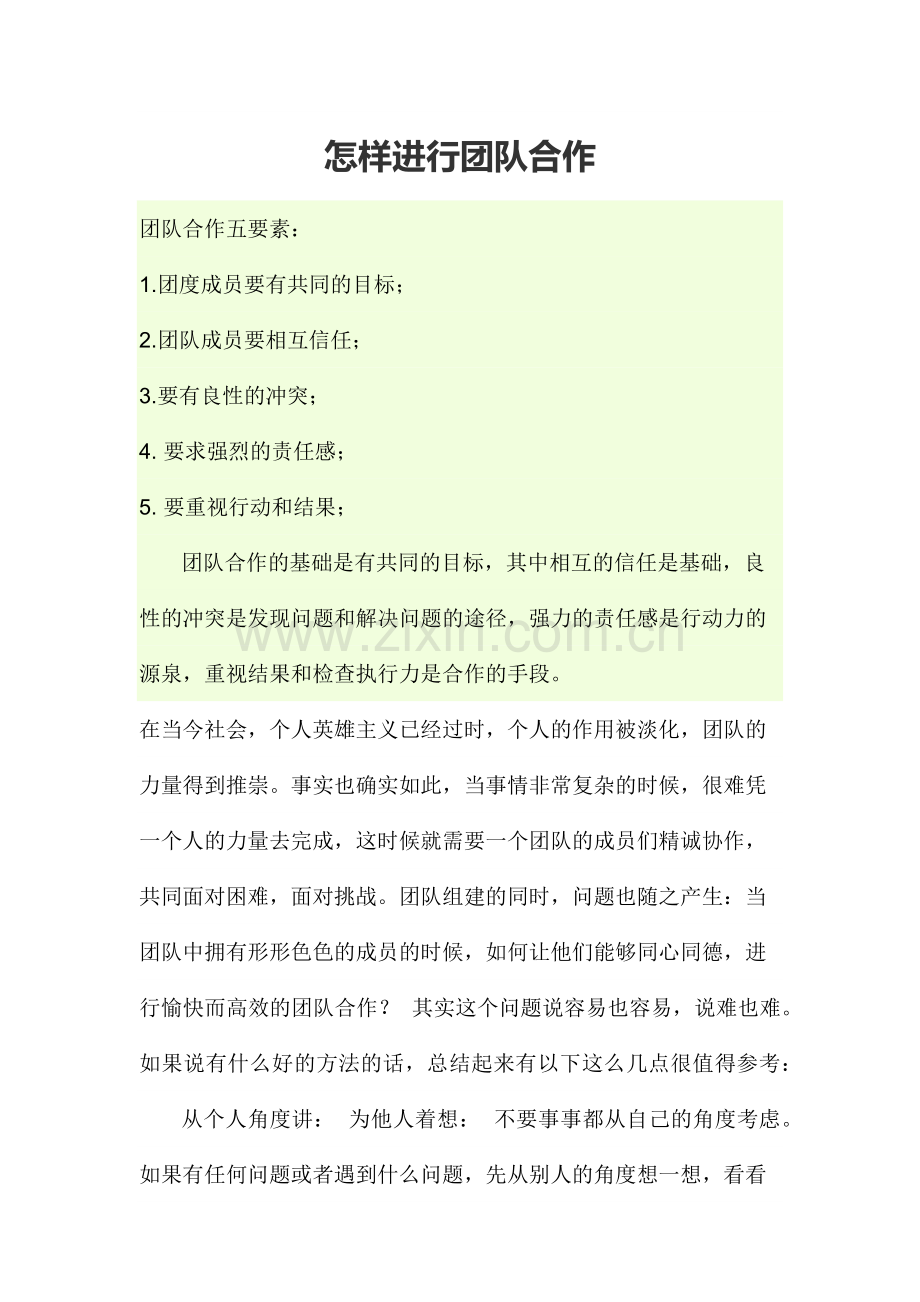 怎样进行团队合作

团队合作五要素：

1.团度成员要有共同的目标；

2.团队成员要相互信任；

3.要有良性的冲突；

4.要求强烈的责任感；

5.要重视行动和结果；

团队合作的基础是有共同的目标，其中相互的信任是基础，良性的冲突是发现问题和解决问题的途径，强力的责任感是行动力的源泉，重视结果和检查执行力是合作的手段。

在当今社会，个人英雄主义已经过时，个人的作用被淡化，团队的力量得到推崇。事实也确实如此，当事情非常复杂的时候，很难凭一个人的力量去完成，这时候就需要一个团队的成员们精诚协作，共同面对困难，面对挑战。团队组建的同时，问题也随之产生：当团队中拥有形形色色的成员的时候，如何让他们能够同心同德，进行愉快而高效的团队合作？ 其实这个问题说容易也容易，说难也难。如果说有什么好的方法的话，总结起来有以下这么几点很值得参考：

从个人角度讲： 为他人着想： 不要事事都从自己的角度考虑。如果有任何问题或者遇到什么问题，先从别人的角度想一想，看看

www.zixin.com.cn